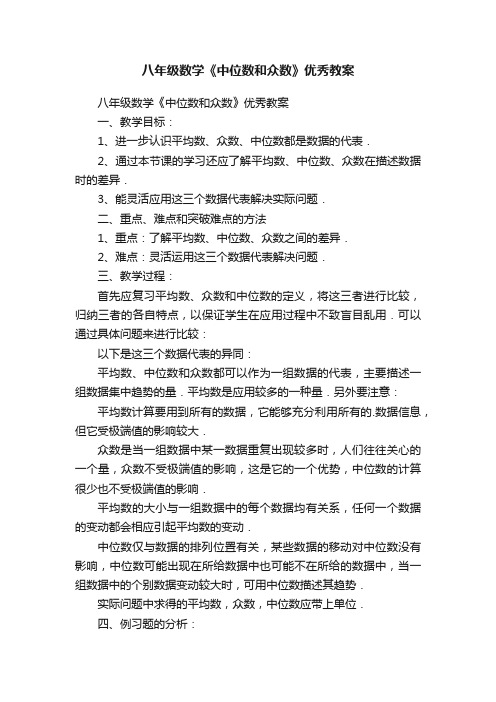 八年级数学《中位数和众数》优秀教案

八年级数学《中位数和众数》优秀教案

一、教学目标：

1、进一步认识平均数、众数、中位数都是数据的代表．

2、通过本节课的学习还应了解平均数、中位数、众数在描述数据时的差异．

3、能灵活应用这三个数据代表解决实际问题．

二、重点、难点和突破难点的方法

1、重点：了解平均数、中位数、众数之间的差异．

2、难点：灵活运用这三个数据代表解决问题．

三、教学过程：

首先应复习平均数、众数和中位数的定义，将这三者进行比较，归纳三者的各自特点，以保证学生在应用过程中不致盲目乱用．可以通过具体问题来进行比较：

以下是这三个数据代表的异同：

平均数、中位数和众数都可以作为一组数据的代表，主要描述一组数据集中趋势的量．平均数是应用较多的一种量．另外要注意：

平均数计算要用到所有的数据，它能够充分利用所有的.数据信息，但它受极端值的影响较大．

众数是当一组数据中某一数据重复出现较多时，人们往往关心的一个量，众数不受极端值的影响，这是它的一个优势，中位数的计算很少也不受极端值的影响．

平均数的大小与一组数据中的每个数据均有关系，任何一个数据的变动都会相应引起平均数的变动．

中位数仅与数据的排列位置有关，某些数据的移动对中位数没有影响，中位数可能出现在所给数据中也可能不在所给的数据中，当一组数据中的个别数据变动较大时，可用中位数描述其趋势．

实际问题中求得的平均数，众数，中位数应带上单位．

四、例习题的分析：